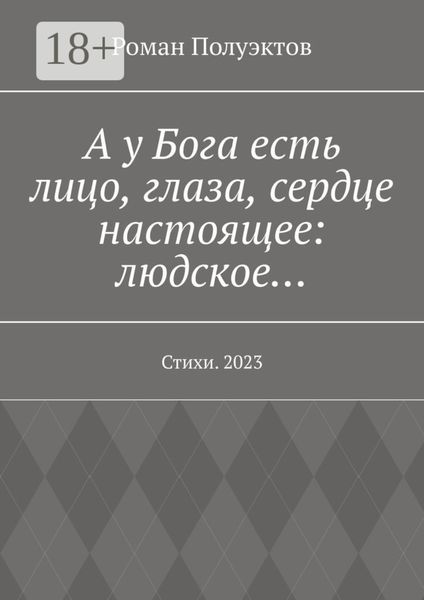 18+

Роман Полуэктов

А у Бога есть лицо, глаза, сердце настоящее: людское…

Стихи. 2023